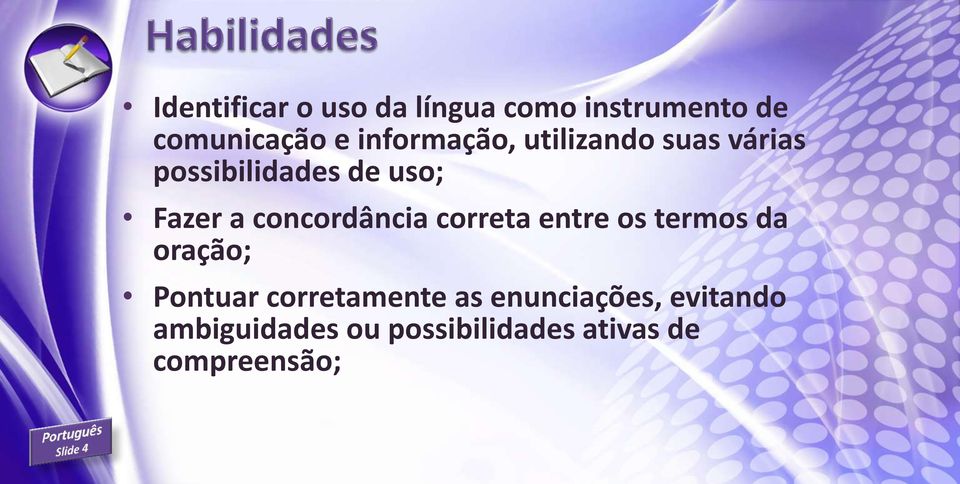 Habilidades

• Identificar o uso da língua como instrumento de comunicação e informação, utilizando suas várias possibilidades de uso;

• Fazer a concordância correta entre os termos da oração;

• Pontuar corretamente as enunciações, evitando ambiguidades ou possibilidades ativas de compreensão;

Português
Slide 4